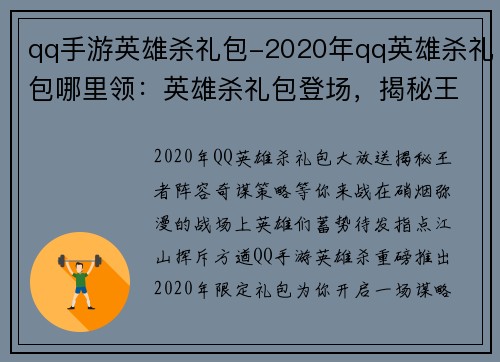 qq手游英雄杀礼包-2020年qq英雄杀礼包哪里领：英雄杀礼包登场，揭秘王

2020年QQ英雄杀礼包大放送揭秘王者阵容奇谋策略等你来战在硝烟弥漫的战场上英雄们蓄势待发指点江山挥斥方遒QQ手游英雄杀重磅推出2020年限定礼包为你开启一场谋略